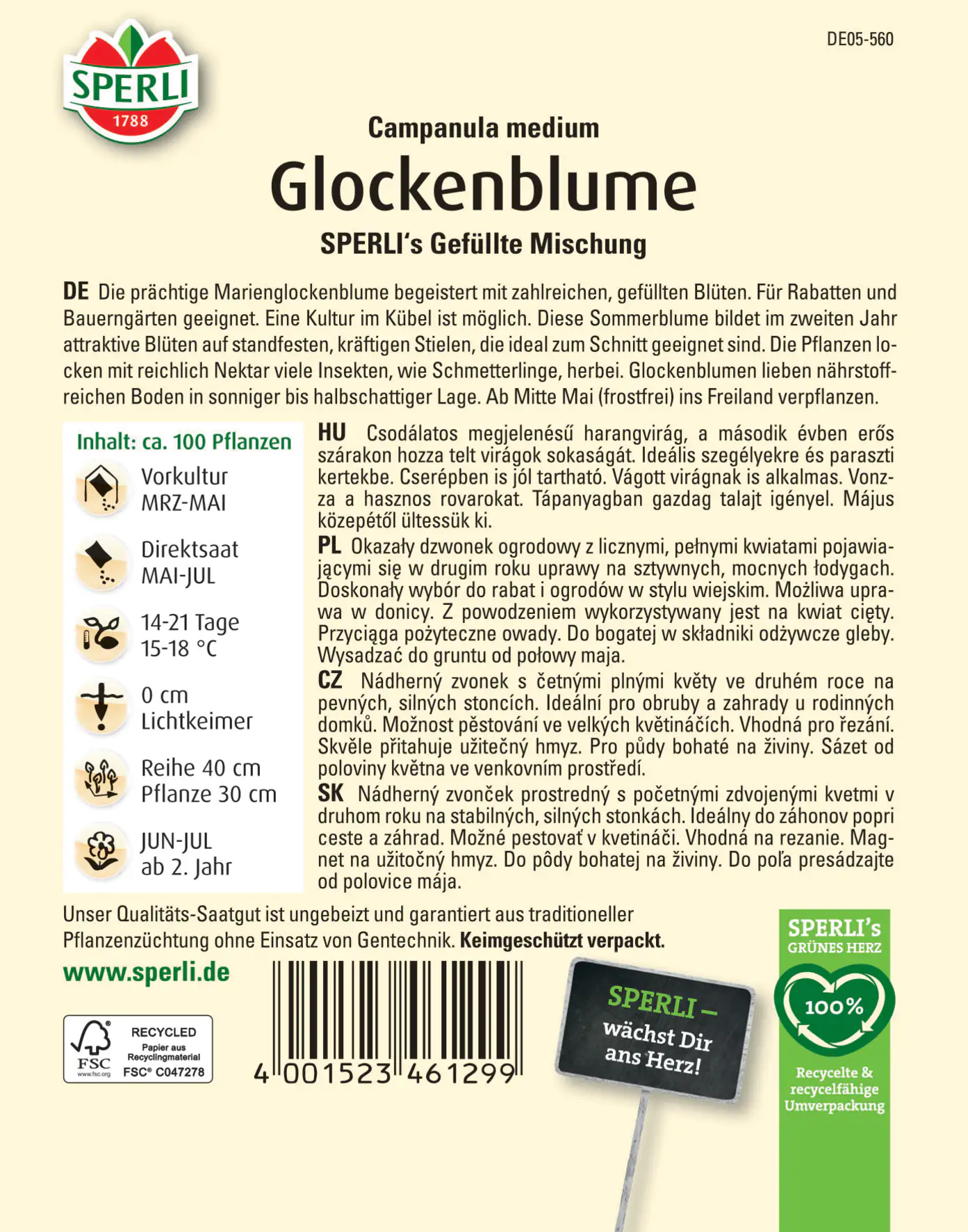 SPERLI
1788

DE05-560

Campanula medium
Glockenblume
SPERLI's Gefüllte Mischung

DE Die prächtige Marienglockenblume begeistert mit zahlreichen, gefüllten Blüten. Für Rabatten und Bauerngärten geeignet. Eine Kultur im Kübel ist möglich. Diese Sommerblume bildet im zweiten Jahr attraktive Blüten auf standfesten, kräftigen Stielen, die ideal zum Schnitt geeignet sind. Die Pflanzen locken mit reichlich Nektar viele Insekten, wie Schmetterlinge, herbei. Glockenblumen lieben nährstoffreichen Boden in sonniger bis halbschattiger Lage. Ab Mitte Mai (frostfrei) ins Freiland verpflanzen.

Inhalt: ca. 100 Pflanzen

Vorkultur
MRZ-MAI

Direktsaat
MAI-JUL

14-21 Tage
15-18 °C

0 cm
Lichtkeimer

Reihe 40 cm
Pflanze 30 cm

JUN-JUL
ab 2. Jahr

HU Csodálatos megjelenésű harangvirág, a második évben erős szárakon hozza telt virágok sokaságát. Ideális szegélyekre és paraszti kertekbe. Cserépben is jól tartható. Vágott virágnak is alkalmas. Vonzza a hasznos rovarokat. Tápanyagban gazdag talajt igényel. Május közepétől ültessük ki.

PL Okazały dzwonek ogrodowy z licznymi, pełnymi kwiatami pojawiającymi się w drugim roku uprawy na sztywnych, mocnych łodygach. Doskonały wybór do rabat i ogrodów w stylu wiejskim. Możliwa uprawa w donicy. Z powodzeniem wykorzystywany jest na kwiat cięty. Przyciąga pożyteczne owady. Do bogatej w składniki odżywcze gleby. Wysadzać do gruntu od połowy maja.

CZ Nádherný zvonek s četnými plnými květy ve druhém roce na pevných, silných stoncích. Ideální pro obruby a zahrady u rodinných domků. Možnost pěstování ve velkých květináčích. Vhodná pro řezání. Skvěle přitahuje užitečný hmyz. Pro půdy bohaté na živiny. Sázet od poloviny května ve venkovním prostředí.

SK Nádherný zvonček prostredný s početnými zdvojenými kvetmi v druhom roku na stabilných, silných stonkách. Ideálny do záhonov popri ceste a záhrad. Možné pestovať v kvetináči. Vhodná na rezanie. Magnet na užitočný hmyz. Do pôdy bohatej na živiny. Do poľa presádzajte od polovice mája.

Unser Qualitäts-Saatgut ist ungebeizt und garantiert aus traditioneller Pflanzenzüchtung ohne Einsatz von Gentechnik. Keimgeschützt verpackt.

www.sperli.de

FSC www.fsc.org RECYCLED Papier aus Recyclingmaterial FSC® C047278

4 001523 461299

SPERLI – wächst Dir ans Herz!

SPERLI's GRÜNES HERZ
100%
Recycelte & recycelfähige Umverpackung